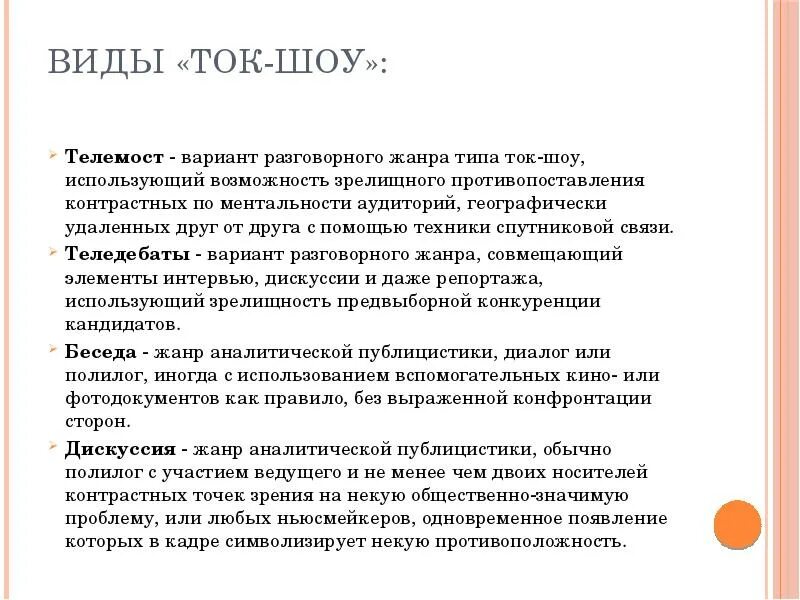 ВИДЫ «ТОК-ШОУ»:

Телемост - вариант разговорного жанра типа ток-шоу, использующий возможность зрелищного противопоставления контрастных по ментальности аудиторий, географически удаленных друг от друга с помощью техники спутниковой связи.

Теледебаты - вариант разговорного жанра, совмещающий элементы интервью, дискуссии и даже репортажа, использующий зрелищность предвыборной конкуренции кандидатов.

Беседа - жанр аналитической публицистики, диалог или полилог, иногда с использованием вспомогательных кино- или фотодокументов как правило, без выраженной конфронтации сторон.

Дискуссия - жанр аналитической публицистики, обычно полилог с участием ведущего и не менее чем двоих носителей контрастных точек зрения на некую общественно-значимую проблему, или любых ньюсмейкеров, одновременное появление которых в кадре символизирует некую противоположность.